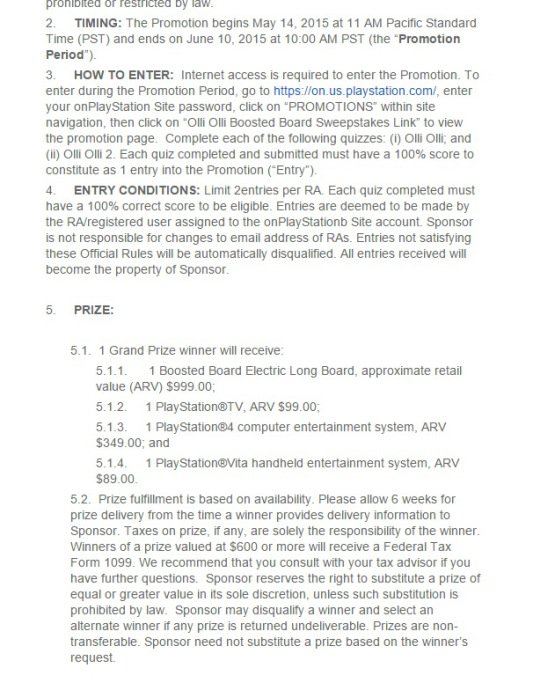 prohibited or restricted by law.

2. **TIMING:** The Promotion begins May 14, 2015 at 11 AM Pacific Standard Time (PST) and ends on June 10, 2015 at 10:00 AM PST (the "**Promotion Period**").

3. **HOW TO ENTER:** Internet access is required to enter the Promotion. To enter during the Promotion Period, go to https://on.us.playstation.com/, enter your onPlayStation Site password, click on "PROMOTIONS" within site navigation, then click on "Olli Olli Boosted Board Sweepstakes Link" to view the promotion page. Complete each of the following quizzes: (i) Olli Olli; and (ii) Olli Olli 2. Each quiz completed and submitted must have a 100% score to constitute as 1 entry into the Promotion ("Entry").

4. **ENTRY CONDITIONS:** Limit 2entries per RA. Each quiz completed must have a 100% correct score to be eligible. Entries are deemed to be made by the RA/registered user assigned to the onPlayStationb Site account. Sponsor is not responsible for changes to email address of RAs. Entries not satisfying these Official Rules will be automatically disqualified. All entries received will become the property of Sponsor.

5. **PRIZE:**

5.1. 1 Grand Prize winner will receive:

5.1.1. 1 Boosted Board Electric Long Board, approximate retail value (ARV) $999.00;

5.1.2. 1 PlayStation®TV, ARV $99.00;

5.1.3. 1 PlayStation®4 computer entertainment system, ARV $349.00; and

5.1.4. 1 PlayStation®Vita handheld entertainment system, ARV $89.00.

5.2. Prize fulfillment is based on availability. Please allow 6 weeks for prize delivery from the time a winner provides delivery information to Sponsor. Taxes on prize, if any, are solely the responsibility of the winner. Winners of a prize valued at $600 or more will receive a Federal Tax Form 1099. We recommend that you consult with your tax advisor if you have further questions. Sponsor reserves the right to substitute a prize of equal or greater value in its sole discretion, unless such substitution is prohibited by law. Sponsor may disqualify a winner and select an alternate winner if any prize is returned undeliverable. Prizes are non-transferable. Sponsor need not substitute a prize based on the winner's request.